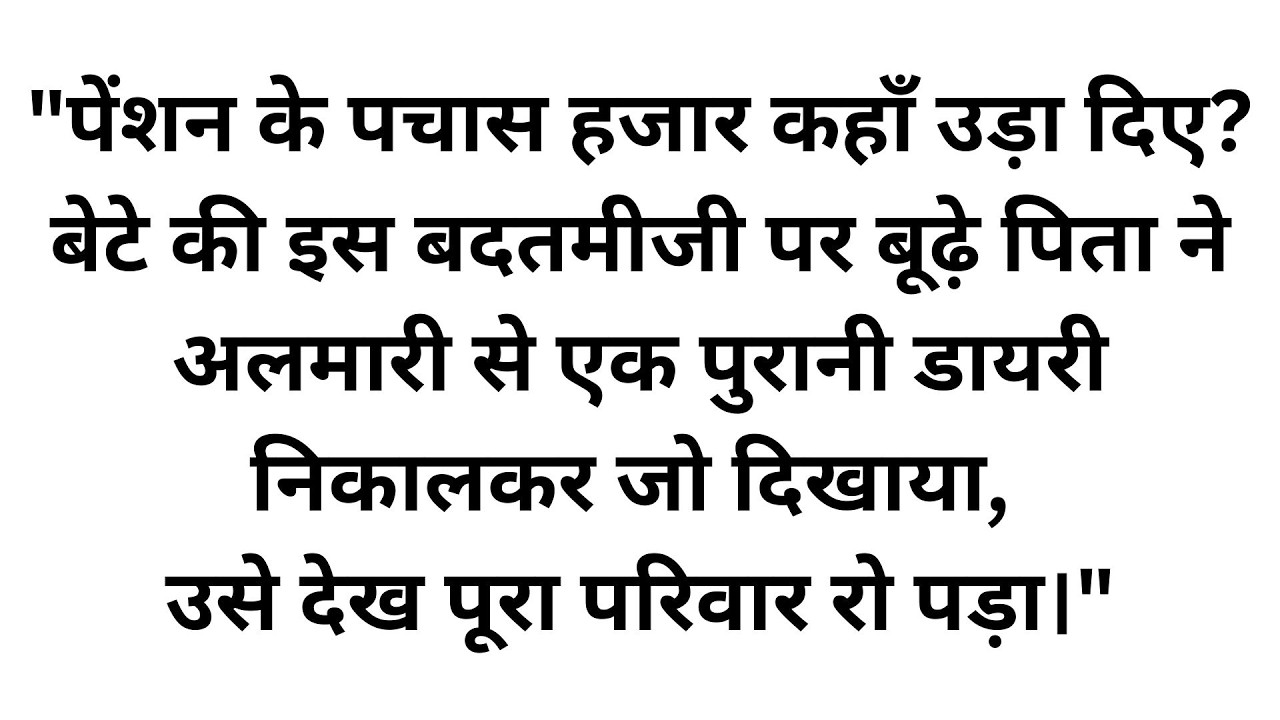 "पेंशन के पचास हजार कहाँ उड़ा दिए? बेटे की इस बदतमीजी पर बूढ़े पिता ने अलमारी से एक पुरानी डायरी निकालकर जो दिखाया, उसे देख पूरा परिवार रो पड़ा।"